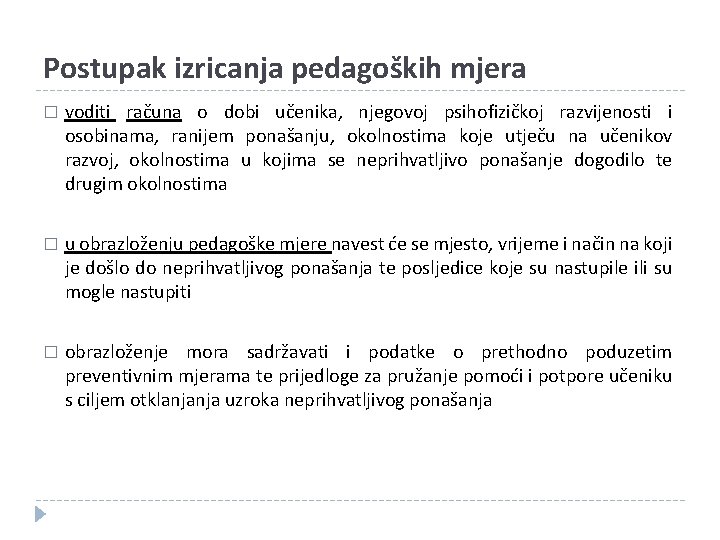 Postupak izricanja pedagoških mjera

□ voditi računa o dobi učenika, njegovoj psihofizičkoj razvijenosti i osobinama, ranijem ponašanju, okolnostima koje utječu na učenikov razvoj, okolnostima u kojima se neprihvatljivo ponašanje dogodilo te drugim okolnostima

□ u obrazloženju pedagoške mjere navest će se mjesto, vrijeme i način na koji je došlo do neprihvatljivog ponašanja te posljedice koje su nastupile ili su mogle nastupiti

□ obrazloženje mora sadržavati i podatke o prethodno poduzetim preventivnim mjerama te prijedloge za pružanje pomoći i potpore učeniku s ciljem otklanjanja uzroka neprihvatljivog ponašanja